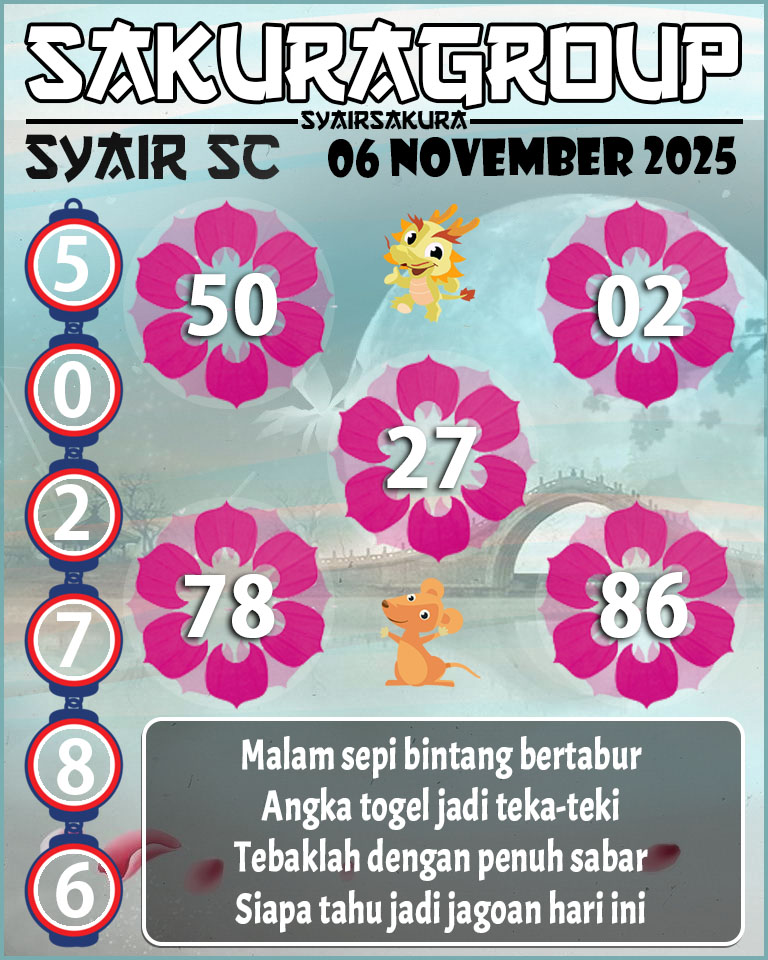 SAKURAGROUP
SYAIRSAKURA
SYAIR SC 06 NOVEMBER 2025

5
0
2
7
8
6

50 02
27
78 86

Malam sepi bintang bertabur
Angka togel jadi teka-teki
Tebaklah dengan penuh sabar
Siapa tahu jadi jagoan hari ini